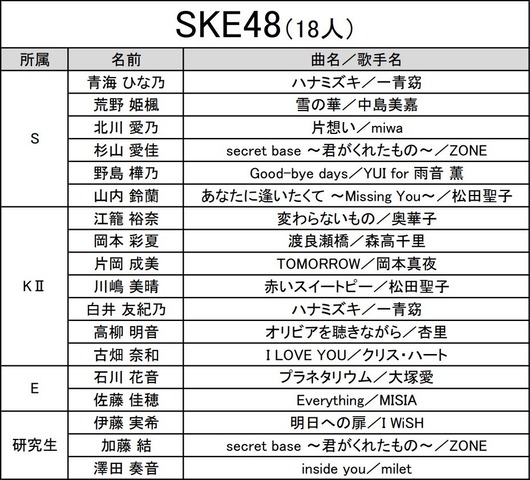 SKE48(18人)

| 所属 | 名前 | 曲名/歌手名 |
|---|---|---|
| S | 青海 ひな乃 | ハナミズキ/一青窈 |
|  | 荒野 姫楓 | 雪の華/中島美嘉 |
|  | 北川 愛乃 | 片想い/miwa |
|  | 杉山 愛佳 | secret base ～君がくれたもの～/ZONE |
|  | 野島 樺乃 | Good-bye days/YUI for 雨音 薫 |
|  | 山内 鈴蘭 | あなたに逢いたくて ～Missing You～/松田聖子 |
| KⅡ | 江籠 裕奈 | 変わらないもの/奥華子 |
|  | 岡本 彩夏 | 渡良瀬橋/森高千里 |
|  | 片岡 成美 | TOMORROW/岡本真夜 |
|  | 川嶋 美晴 | 赤いスイートピー/松田聖子 |
|  | 白井 友紀乃 | ハナミズキ/一青窈 |
|  | 高柳 明音 | オリビアを聴きながら/杏里 |
|  | 古畑 奈和 | I LOVE YOU/クリス・ハート |
| E | 石川 花音 | プラネタリウム/大塚愛 |
|  | 佐藤 佳穂 | Everything/MISIA |
| 研究生 | 伊藤 実希 | 明日への扉/I WiSH |
|  | 加藤 結 | secret base ～君がくれたもの～/ZONE |
|  | 澤田 奏音 | inside you/milet |